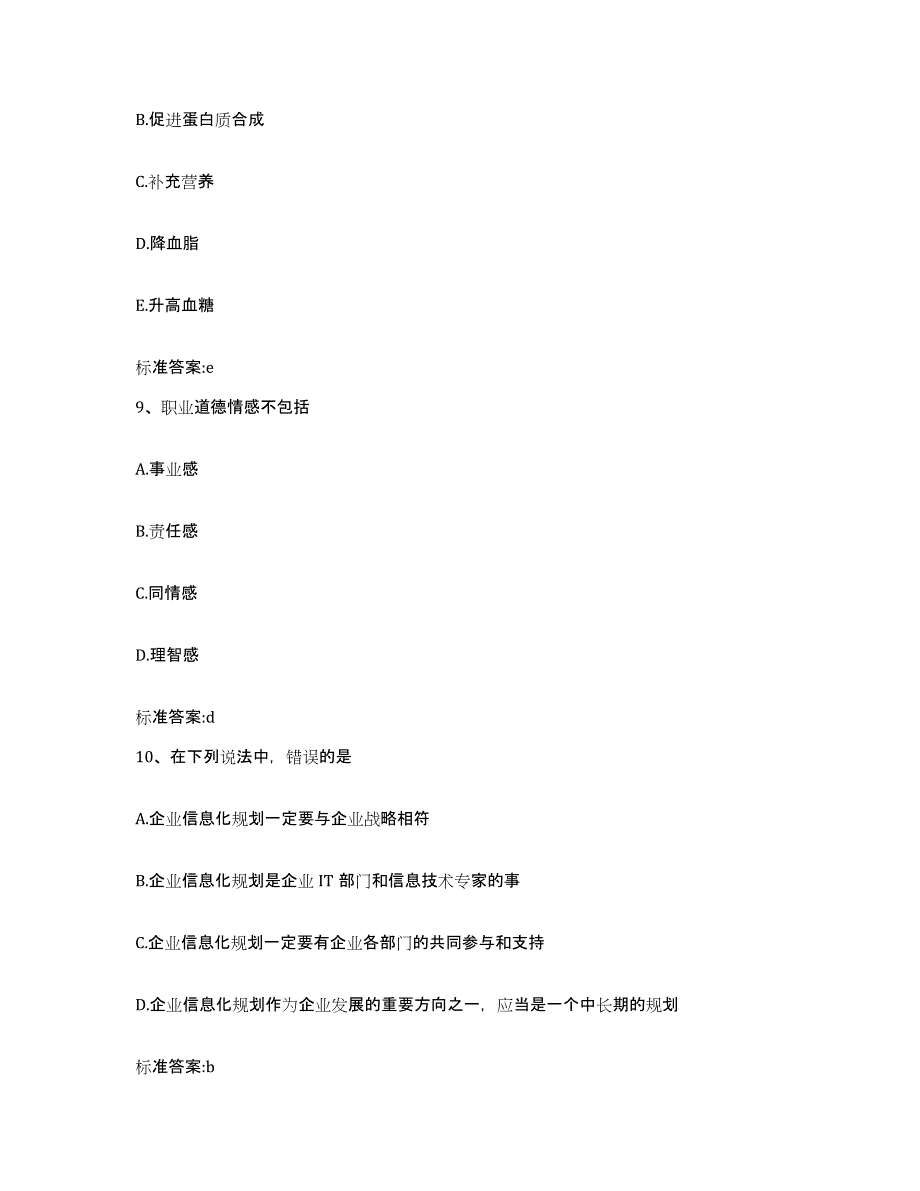 B.促进蛋白质合成

C.补充营养

D.降血脂

E.升高血糖

标准答案:e

9、职业道德情感不包括

A.事业感

B.责任感

C.同情感

D.理智感

标准答案:d

10、在下列说法中，错误的是

A.企业信息化规划一定要与企业战略相符

B.企业信息化规划是企业 IT 部门和信息技术专家的事

C.企业信息化规划一定要有企业各部门的共同参与和支持

D.企业信息化规划作为企业发展的重要方向之一，应当是一个中长期的规划

标准答案:b